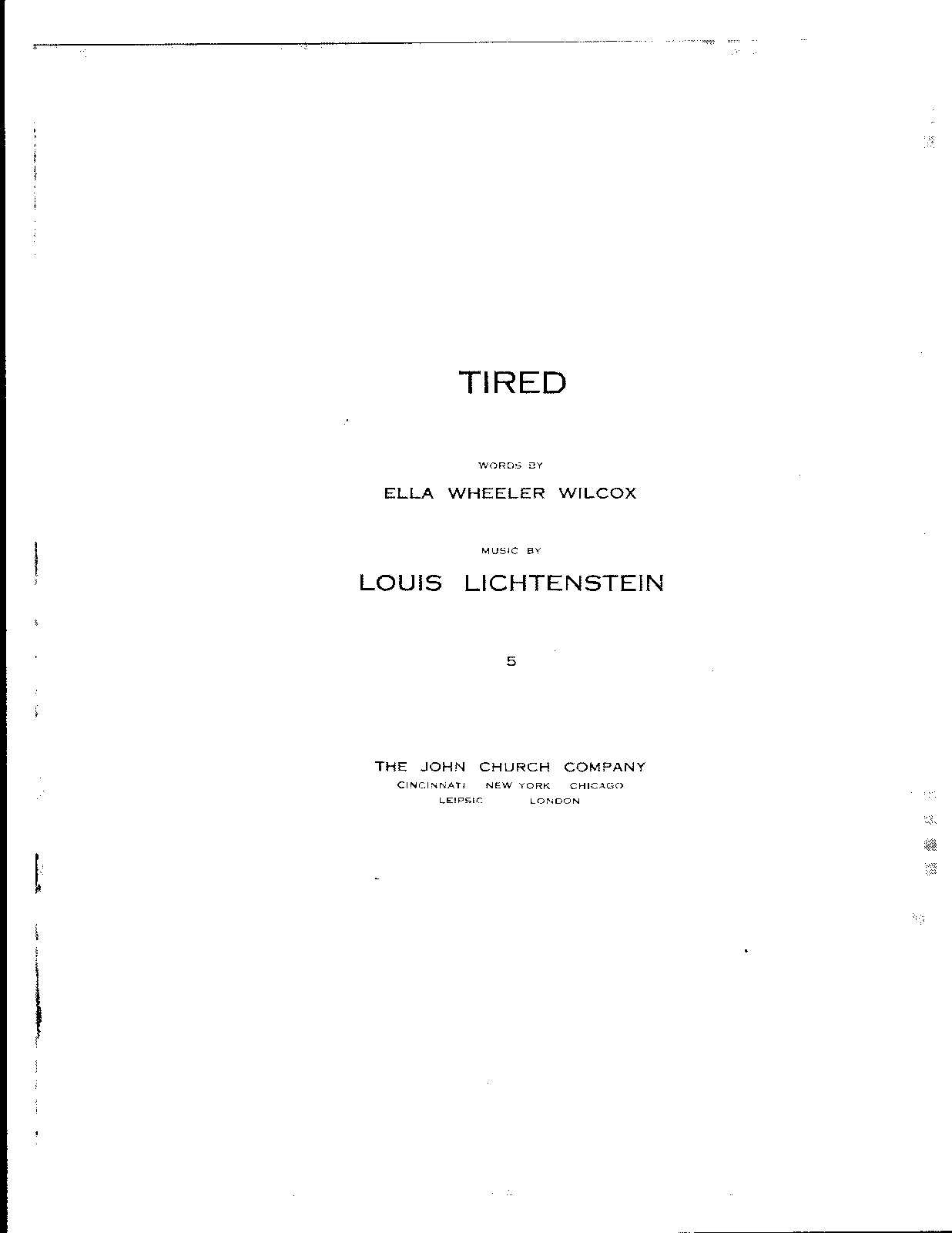 TIRED

WORDS BY

ELLA WHEELER WILCOX

MUSIC BY

LOUIS LICHTENSTEIN

5

THE JOHN CHURCH COMPANY

CINCINNATI NEW YORK CHICAGO

LEIPSIC LONDON